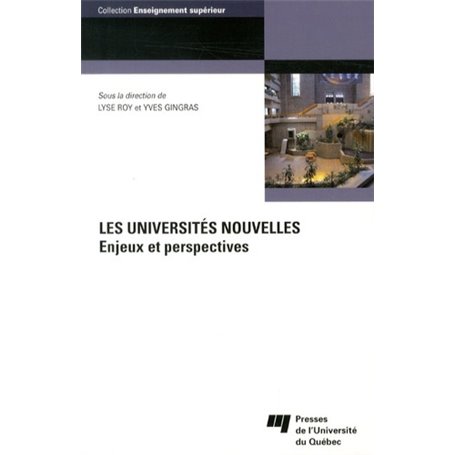 Collection Enseignement supérieur

Sous la direction de
LYSE ROY et YVES GINGRAS

LES UNIVERSITÉS NOUVELLES
Enjeux et perspectives

Presses
de l'Université
du Québec